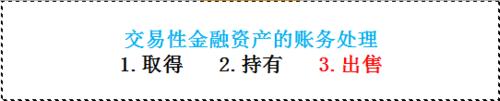 交易性金融资产的账务处理

1. 取得　　2. 持有　　3. 出售